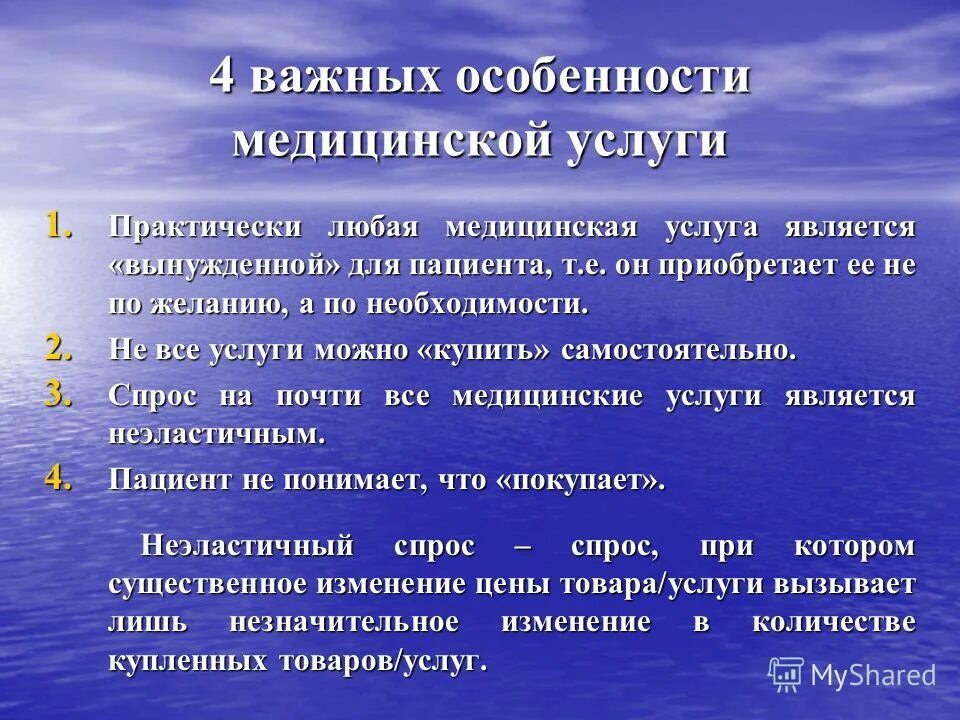 4 важных особенности медицинской услуги

1. Практически любая медицинская услуга является «вынужденной» для пациента, т.е. он приобретает ее не по желанию, а по необходимости.
2. Не все услуги можно «купить» самостоятельно.
3. Спрос на почти все медицинские услуги является неэластичным.
4. Пациент не понимает, что «покупает».

Неэластичный спрос – спрос, при котором существенное изменение цены товара/услуги вызывает лишь незначительное изменение в количестве купленных товаров/услуг.

MyShared